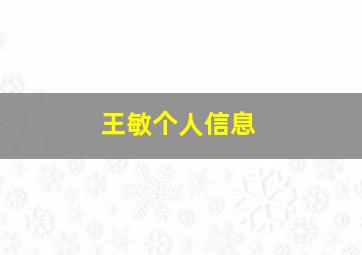 王敏个人信息